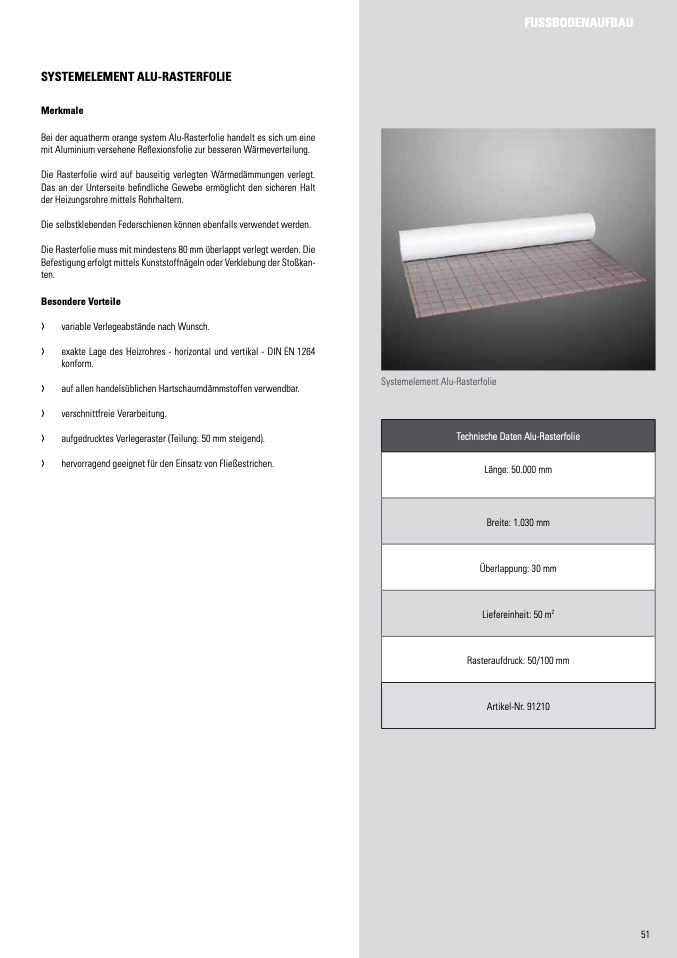 FUSSBODENAUFBAU

SYSTEMELEMENT ALU-RASTERFOLIE

Merkmale

Bei der aquatherm orange system Alu-Rasterfolie handelt es sich um eine mit Aluminium versehene Reflexionsfolie zur besseren Wärmeverteilung.

Die Rasterfolie wird auf bauseitig verlegten Wärmedämmungen verlegt. Das an der Unterseite befindliche Gewebe ermöglicht den sicheren Halt der Heizungsrohre mittels Rohrhaltern.

Die selbstklebenden Federschienen können ebenfalls verwendet werden.

Die Rasterfolie muss mit mindestens 80 mm überlappt verlegt werden. Die Befestigung erfolgt mittels Kunststoffnägeln oder Verklebung der Stoßkanten.

Besondere Vorteile

› variable Verlegeabstände nach Wunsch.

› exakte Lage des Heizrohres - horizontal und vertikal - DIN EN 1264 konform.

› auf allen handelsüblichen Hartschaumdämmstoffen verwendbar.

› verschnittfreie Verarbeitung.

› aufgedrucktes Verlegeraster (Teilung: 50 mm steigend).

› hervorragend geeignet für den Einsatz von Fließestrichen.

Systemelement Alu-Rasterfolie

| Technische Daten Alu-Rasterfolie |
|---|
| Länge: 50.000 mm |
| Breite: 1.030 mm |
| Überlappung: 30 mm |
| Liefereinheit: 50 $m^2$ |
| Rasteraufdruck: 50/100 mm |
| Artikel-Nr. 91210 |

51